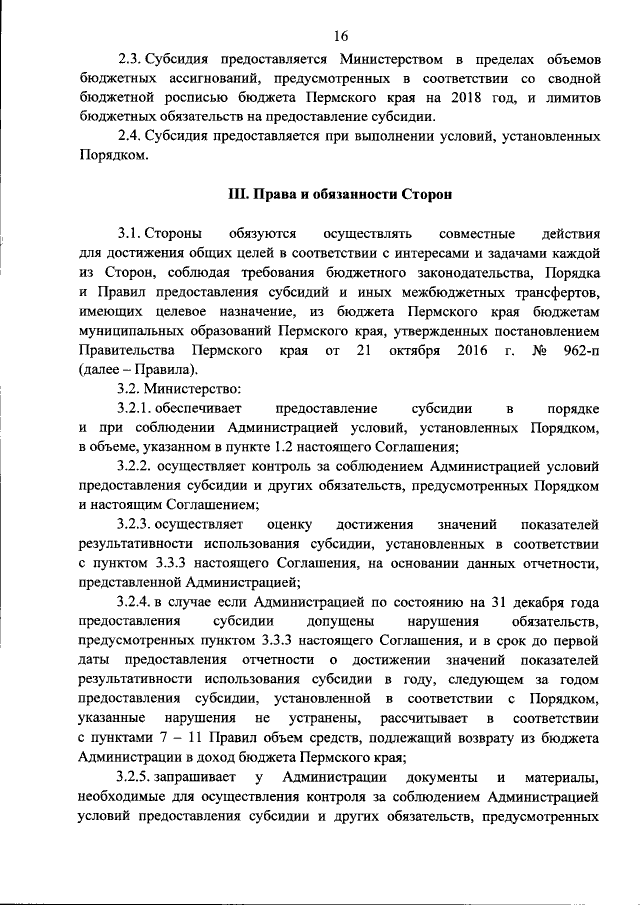 16

2.3. Субсидия предоставляется Министерством в пределах объемов бюджетных ассигнований, предусмотренных в соответствии со сводной бюджетной росписью бюджета Пермского края на 2018 год, и лимитов бюджетных обязательств на предоставление субсидии.

2.4. Субсидия предоставляется при выполнении условий, установленных Порядком.

III. Права и обязанности Сторон

3.1. Стороны обязуются осуществлять совместные действия для достижения общих целей в соответствии с интересами и задачами каждой из Сторон, соблюдая требования бюджетного законодательства, Порядка и Правил предоставления субсидий и иных межбюджетных трансфертов, имеющих целевое назначение, из бюджета Пермского края бюджетам муниципальных образований Пермского края, утвержденных постановлением Правительства Пермского края от 21 октября 2016 г. № 962-п (далее – Правила).

3.2. Министерство:

3.2.1. обеспечивает предоставление субсидии в порядке и при соблюдении Администрацией условий, установленных Порядком, в объеме, указанном в пункте 1.2 настоящего Соглашения;

3.2.2. осуществляет контроль за соблюдением Администрацией условий предоставления субсидии и других обязательств, предусмотренных Порядком и настоящим Соглашением;

3.2.3. осуществляет оценку достижения значений показателей результативности использования субсидии, установленных в соответствии с пунктом 3.3.3 настоящего Соглашения, на основании данных отчетности, представленной Администрацией;

3.2.4. в случае если Администрацией по состоянию на 31 декабря года предоставления субсидии допущены нарушения обязательств, предусмотренных пунктом 3.3.3 настоящего Соглашения, и в срок до первой даты предоставления отчетности о достижении значений показателей результативности использования субсидии в году, следующем за годом предоставления субсидии, установленной в соответствии с Порядком, указанные нарушения не устранены, рассчитывает в соответствии с пунктами 7 – 11 Правил объем средств, подлежащий возврату из бюджета Администрации в доход бюджета Пермского края;

3.2.5. запрашивает у Администрации документы и материалы, необходимые для осуществления контроля за соблюдением Администрацией условий предоставления субсидии и других обязательств, предусмотренных